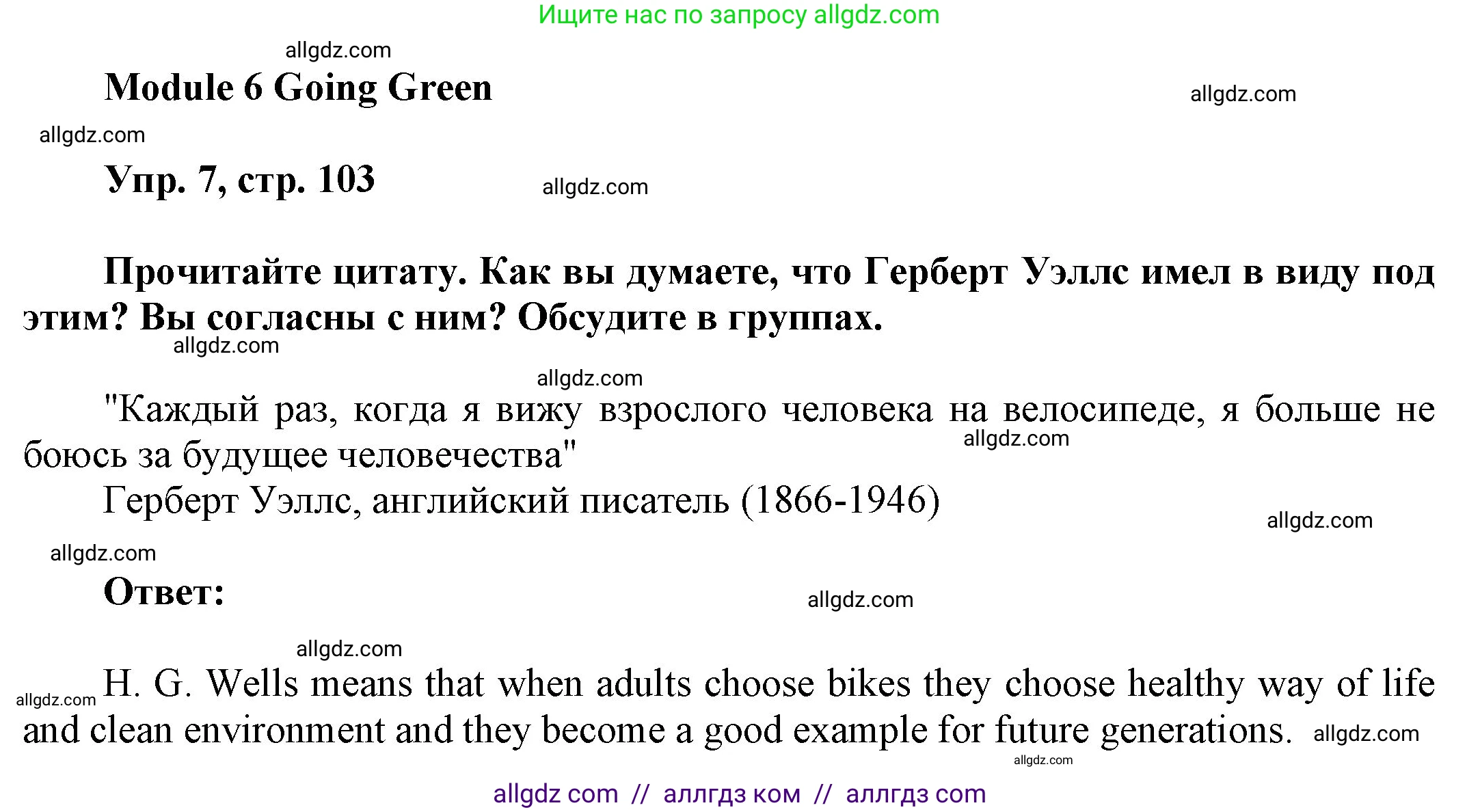 Ищите нас по запросу allgdz.com

allgdz.com

Module 6 Going Green

allgdz.com

allgdz.com

Упр. 7, стр. 103

allgdz.com

Прочитайте цитату. Как вы думаете, что Герберт Уэллс имел в виду под этим? Вы согласны с ним? Обсудите в группах.

allgdz.com

allgdz.com

"Каждый раз, когда я вижу взрослого человека на велосипеде, я больше не боюсь за будущее человечества"

allgdz.com

Герберт Уэллс, английский писатель (1866-1946)

allgdz.com

allgdz.com

Ответ:

allgdz.com

allgdz.com

allgdz.com

H. G. Wells means that when adults choose bikes they choose healthy way of life and clean environment and they become a good example for future generations.

allgdz.com

allgdz.com

allgdz com // аллгдз ком // аллгдз com